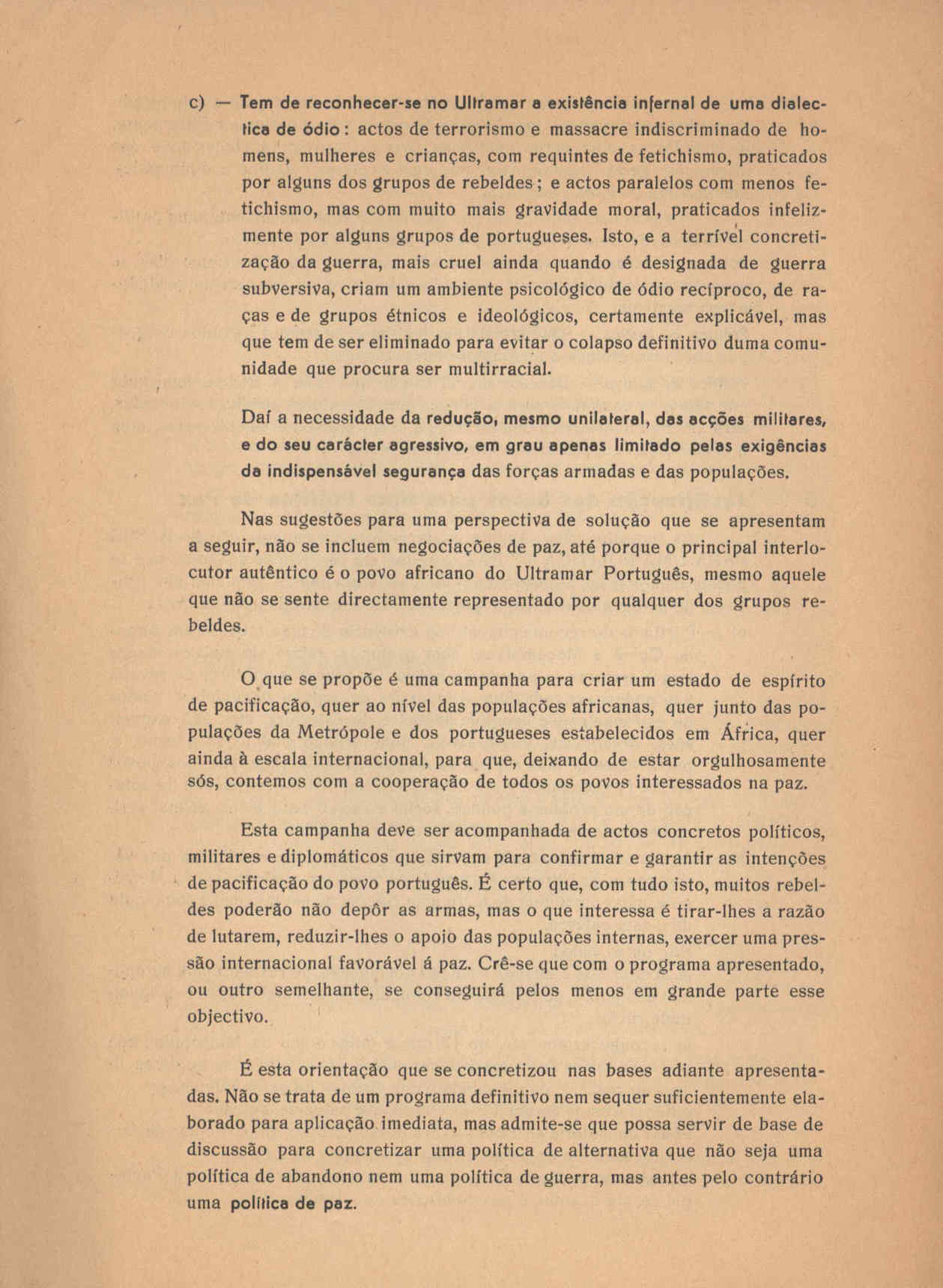 c) — Tem de reconhecer-se no Ultramar a existência infernal de uma dialectica de ódio: actos de terrorismo e massacre indiscriminado de homens, mulheres e crianças, com requintes de fetichismo, praticados por alguns dos grupos de rebeldes; e actos paralelos com menos fetichismo, mas com muito mais gravidade moral, praticados infelizmente por alguns grupos de portugueses. Isto, e a terrível concretização da guerra, mais cruel ainda quando é designada de guerra subversiva, criam um ambiente psicológico de ódio recíproco, de raças e de grupos étnicos e ideológicos, certamente explicável, mas que tem de ser eliminado para evitar o colapso definitivo duma comunidade que procura ser multirracial.

Daí a necessidade da redução, mesmo unilateral, das acções militares, e do seu carácter agressivo, em grau apenas limitado pelas exigências da indispensável segurança das forças armadas e das populações.

Nas sugestões para uma perspectiva de solução que se apresentam a seguir, não se incluem negociações de paz, até porque o principal interlocutor autêntico é o povo africano do Ultramar Português, mesmo aquele que não se sente directamente representado por qualquer dos grupos rebeldes.

O que se propõe é uma campanha para criar um estado de espírito de pacificação, quer ao nível das populações africanas, quer junto das populações da Metrópole e dos portugueses estabelecidos em África, quer ainda à escala internacional, para que, deixando de estar orgulhosamente sós, contemos com a cooperação de todos os povos interessados na paz.

Esta campanha deve ser acompanhada de actos concretos políticos, militares e diplomáticos que sirvam para confirmar e garantir as intenções de pacificação do povo português. É certo que, com tudo isto, muitos rebeldes poderão não depôr as armas, mas o que interessa é tirar-lhes a razão de lutarem, reduzir-lhes o apoio das populações internas, exercer uma pressão internacional favorável á paz. Crê-se que com o programa apresentado, ou outro semelhante, se conseguirá pelos menos em grande parte esse objectivo.

É esta orientação que se concretizou nas bases adiante apresentadas. Não se trata de um programa definitivo nem sequer suficientemente elaborado para aplicação imediata, mas admite-se que possa servir de base de discussão para concretizar uma política de alternativa que não seja uma política de abandono nem uma política de guerra, mas antes pelo contrário uma política de paz.